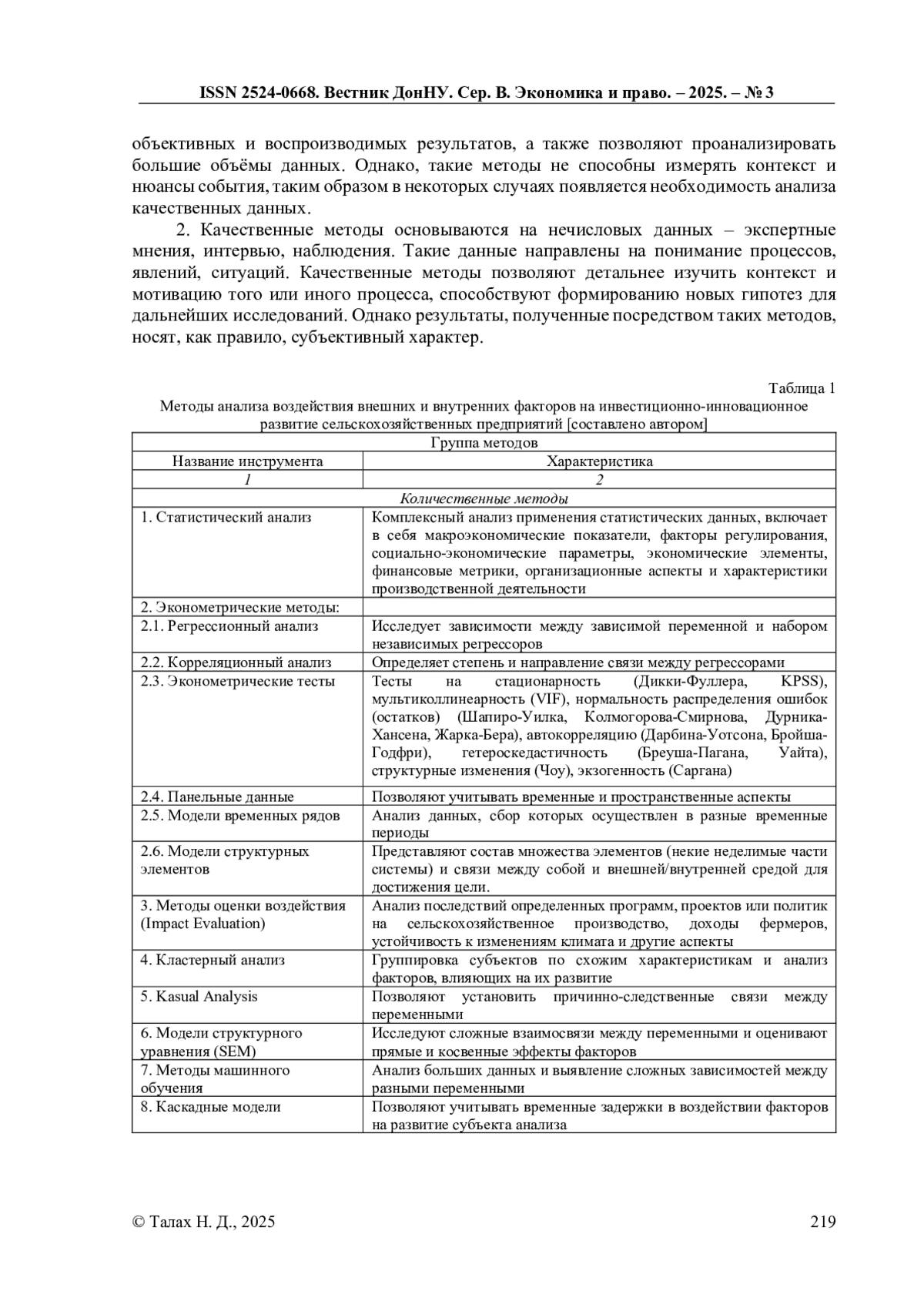 ISSN 2524-0668. Вестник ДонНУ. Сер. В. Экономика и право. – 2025. – № 3

объективных и воспроизводимых результатов, а также позволяют проанализировать большие объёмы данных. Однако, такие методы не способны измерять контекст и нюансы события, таким образом в некоторых случаях появляется необходимость анализа качественных данных.

2. Качественные методы основываются на нечисловых данных – экспертные мнения, интервью, наблюдения. Такие данные направлены на понимание процессов, явлений, ситуаций. Качественные методы позволяют детальнее изучить контекст и мотивацию того или иного процесса, способствуют формированию новых гипотез для дальнейших исследований. Однако результаты, полученные посредством таких методов, носят, как правило, субъективный характер.

Таблица 1
Методы анализа воздействия внешних и внутренних факторов на инвестиционно-инновационное развитие сельскохозяйственных предприятий [составлено автором]

| Группа методов | |
|---|---|
| Название инструмента | Характеристика |
| 1 | 2 |
| Количественные методы | |
| 1. Статистический анализ | Комплексный анализ применения статистических данных, включает в себя макроэкономические показатели, факторы регулирования, социально-экономические параметры, экономические элементы, финансовые метрики, организационные аспекты и характеристики производственной деятельности |
| 2. Эконометрические методы: | |
| 2.1. Регрессионный анализ | Исследует зависимости между зависимой переменной и набором независимых регрессоров |
| 2.2. Корреляционный анализ | Определяет степень и направление связи между регрессорами |
| 2.3. Эконометрические тесты | Тесты на стационарность (Дикки-Фуллера, KPSS), мультиколлинеарность (VIF), нормальность распределения ошибок (остатков) (Шапиро-Уилка, Колмогорова-Смирнова, Дурника-Хансена, Жарка-Бера), автокорреляцию (Дарбина-Уотсона, Бройша-Годфри), гетероскедастичность (Бреуша-Пагана, Уайта), структурные изменения (Чоу), экзогенность (Саргана) |
| 2.4. Панельные данные | Позволяют учитывать временные и пространственные аспекты |
| 2.5. Модели временных рядов | Анализ данных, сбор которых осуществлен в разные временные периоды |
| 2.6. Модели структурных элементов | Представляют состав множества элементов (некие неделимые части системы) и связи между собой и внешней/внутренней средой для достижения цели. |
| 3. Методы оценки воздействия (Impact Evaluation) | Анализ последствий определенных программ, проектов или политик на сельскохозяйственное производство, доходы фермеров, устойчивость к изменениям климата и другие аспекты |
| 4. Кластерный анализ | Группировка субъектов по схожим характеристикам и анализ факторов, влияющих на их развитие |
| 5. Kasual Analysis | Позволяют установить причинно-следственные связи между переменными |
| 6. Модели структурного уравнения (SEM) | Исследуют сложные взаимосвязи между переменными и оценивают прямые и косвенные эффекты факторов |
| 7. Методы машинного обучения | Анализ больших данных и выявление сложных зависимостей между разными переменными |
| 8. Каскадные модели | Позволяют учитывать временные задержки в воздействии факторов на развитие субъекта анализа |

© Талах Н. Д., 2025 219